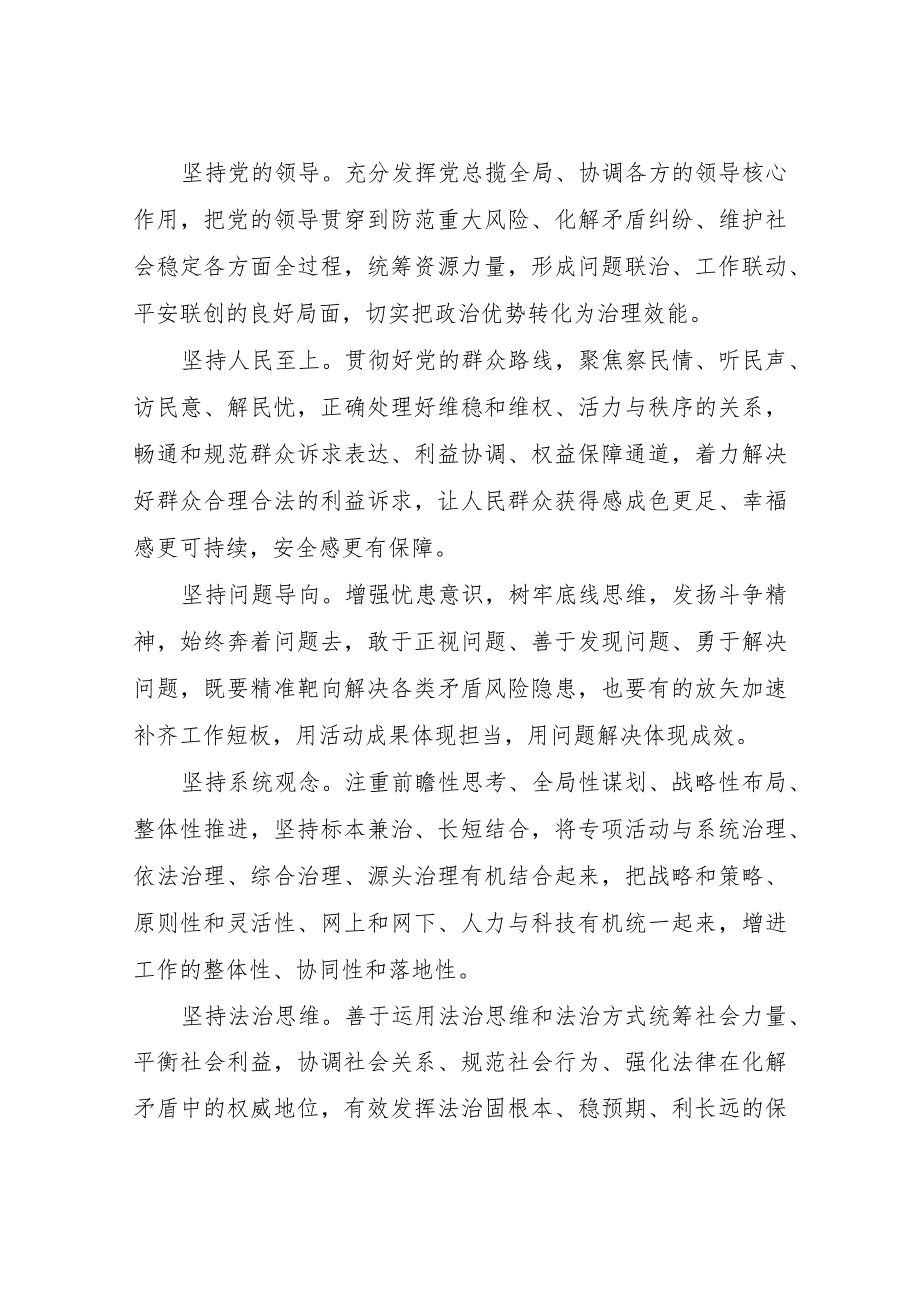 坚持党的领导。充分发挥党总揽全局、协调各方的领导核心作用，把党的领导贯穿到防范重大风险、化解矛盾纠纷、维护社会稳定各方面全过程，统筹资源力量，形成问题联治、工作联动、平安联创的良好局面，切实把政治优势转化为治理效能。

坚持人民至上。贯彻好党的群众路线，聚焦察民情、听民声、访民意、解民忧，正确处理好维稳和维权、活力与秩序的关系，畅通和规范群众诉求表达、利益协调、权益保障通道，着力解决好群众合理合法的利益诉求，让人民群众获得感成色更足、幸福感更可持续，安全感更有保障。

坚持问题导向。增强忧患意识，树牢底线思维，发扬斗争精神，始终奔着问题去，敢于正视问题、善于发现问题、勇于解决问题，既要精准靶向解决各类矛盾风险隐患，也要有的放矢加速补齐工作短板，用活动成果体现担当，用问题解决体现成效。

坚持系统观念。注重前瞻性思考、全局性谋划、战略性布局、整体性推进，坚持标本兼治、长短结合，将专项活动与系统治理、依法治理、综合治理、源头治理有机结合起来，把战略和策略、原则性和灵活性、网上和网下、人力与科技有机统一起来，增进工作的整体性、协同性和落地性。

坚持法治思维。善于运用法治思维和法治方式统筹社会力量、平衡社会利益，协调社会关系、规范社会行为、强化法律在化解矛盾中的权威地位，有效发挥法治固根本、稳预期、利长远的保